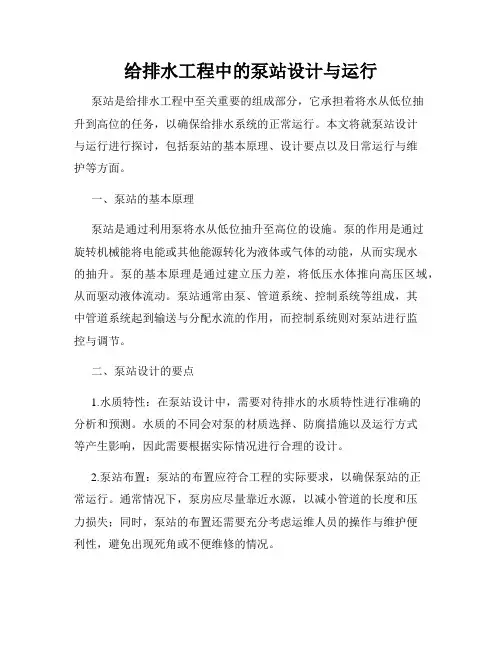 给排水工程中的泵站设计与运行

泵站是给排水工程中至关重要的组成部分，它承担着将水从低位抽升到高位的任务，以确保给排水系统的正常运行。本文将就泵站设计与运行进行探讨，包括泵站的基本原理、设计要点以及日常运行与维护等方面。

一、泵站的基本原理

泵站是通过利用泵将水从低位抽升至高位的设施。泵的作用是通过旋转机械能将电能或其他能源转化为液体或气体的动能，从而实现水的抽升。泵的基本原理是通过建立压力差，将低压水体推向高压区域，从而驱动液体流动。泵站通常由泵、管道系统、控制系统等组成，其中管道系统起到输送与分配水流的作用，而控制系统则对泵站进行监控与调节。

二、泵站设计的要点

1.水质特性：在泵站设计中，需要对待排水的水质特性进行准确的分析和预测。水质的不同会对泵的材质选择、防腐措施以及运行方式等产生影响，因此需要根据实际情况进行合理的设计。

2.泵站布置：泵站的布置应符合工程的实际要求，以确保泵站的正常运行。通常情况下，泵房应尽量靠近水源，以减小管道的长度和压力损失；同时，泵站的布置还需要充分考虑运维人员的操作与维护便利性，避免出现死角或不便维修的情况。